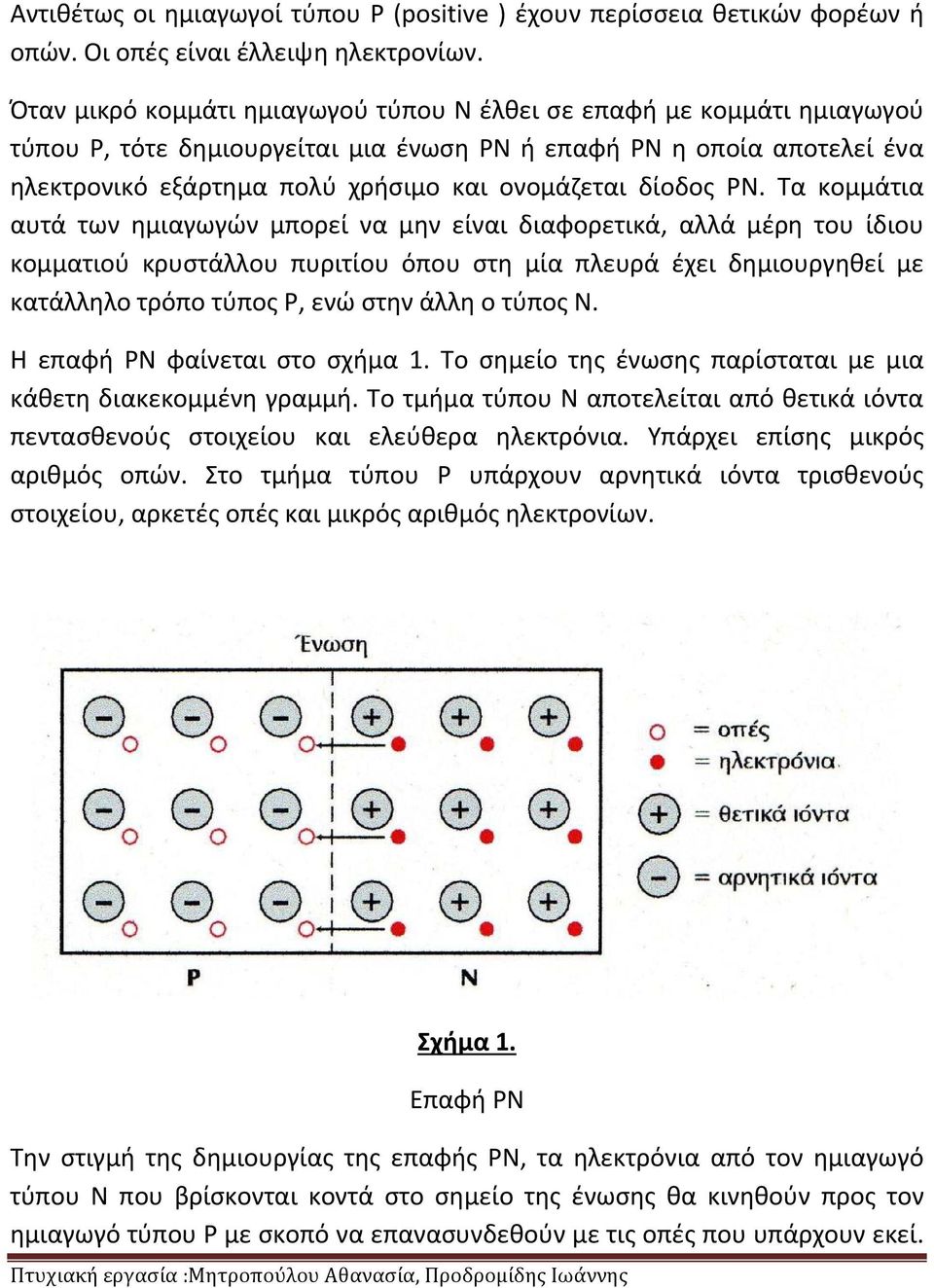 Αντιθέτως οι ημιαγωγοί τύπου P (positive ) έχουν περίσσεια θετικών φορέων ή οπών. Οι οπές είναι έλλειψη ηλεκτρονίων.

Όταν μικρό κομμάτι ημιαγωγού τύπου N έλθει σε επαφή με κομμάτι ημιαγωγού τύπου P, τότε δημιουργείται μια ένωση PN ή επαφή PN η οποία αποτελεί ένα ηλεκτρονικό εξάρτημα πολύ χρήσιμο και ονομάζεται δίοδος PN. Τα κομμάτια αυτά των ημιαγωγών μπορεί να μην είναι διαφορετικά, αλλά μέρη του ίδιου κομματιού κρυστάλλου πυριτίου όπου στη μία πλευρά έχει δημιουργηθεί με κατάλληλο τρόπο τύπος P, ενώ στην άλλη ο τύπος N.

Η επαφή PN φαίνεται στο σχήμα 1. Το σημείο της ένωσης παρίσταται με μια κάθετη διακεκομμένη γραμμή. Το τμήμα τύπου N αποτελείται από θετικά ιόντα πεντασθενούς στοιχείου και ελεύθερα ηλεκτρόνια. Υπάρχει επίσης μικρός αριθμός οπών. Στο τμήμα τύπου P υπάρχουν αρνητικά ιόντα τρισθενούς στοιχείου, αρκετές οπές και μικρός αριθμός ηλεκτρονίων.

Ένωση

= οπές
= ηλεκτρόνια
= θετικά ιόντα
= αρνητικά ιόντα

P

N

Σχήμα 1.

Επαφή PN

Την στιγμή της δημιουργίας της επαφής PN, τα ηλεκτρόνια από τον ημιαγωγό τύπου N που βρίσκονται κοντά στο σημείο της ένωσης θα κινηθούν προς τον ημιαγωγό τύπου P με σκοπό να επανασυνδεθούν με τις οπές που υπάρχουν εκεί.

Πτυχιακή εργασία :Μητροπούλου Αθανασία, Προδρομίδης Ιωάννης